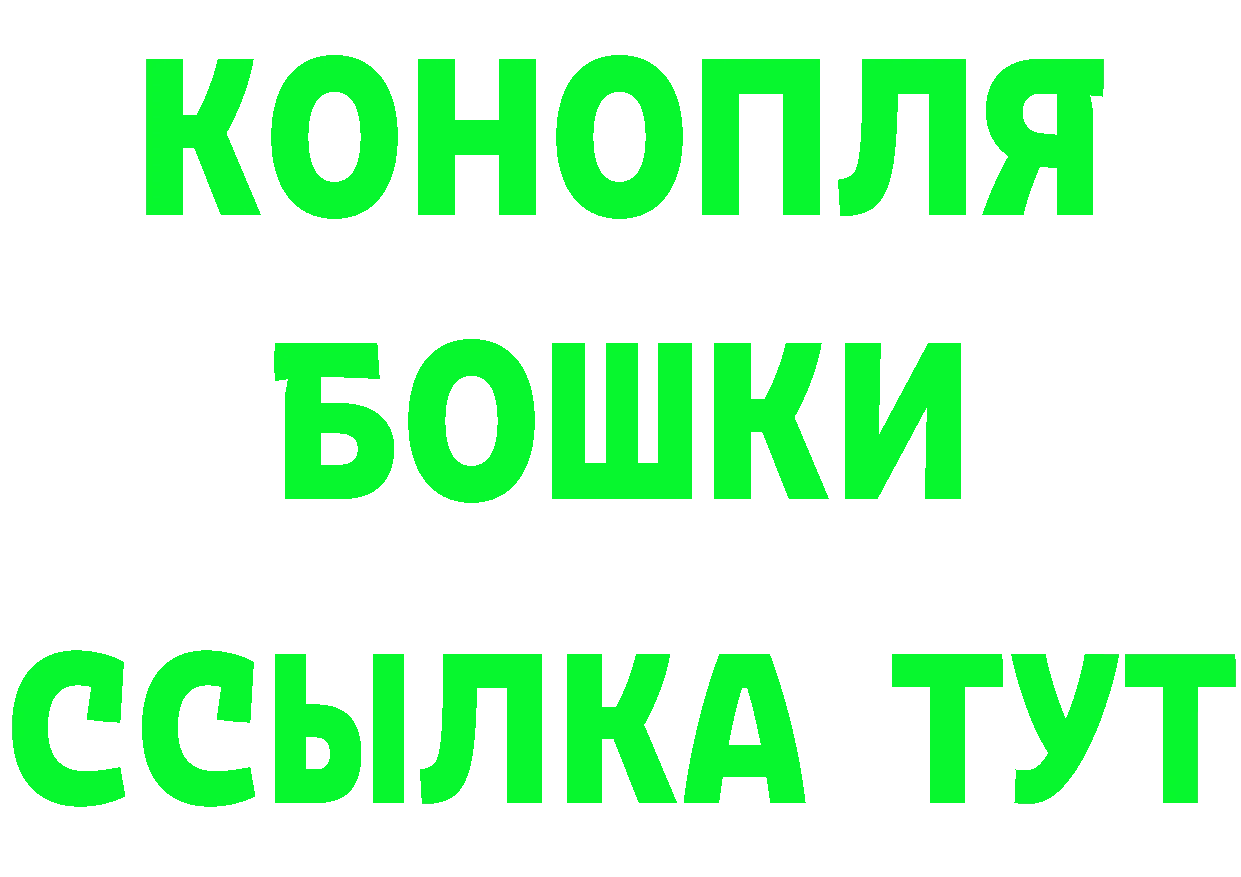 КОНОПЛЯ
БОШКИ
ССЫЛКА ТУТ